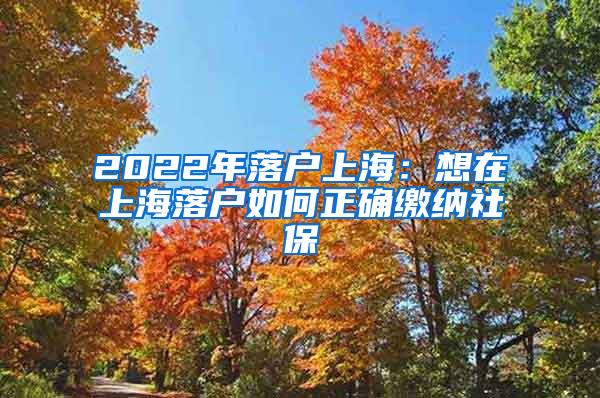 2022年落户上海：想在上海落户如何正确缴纳社保